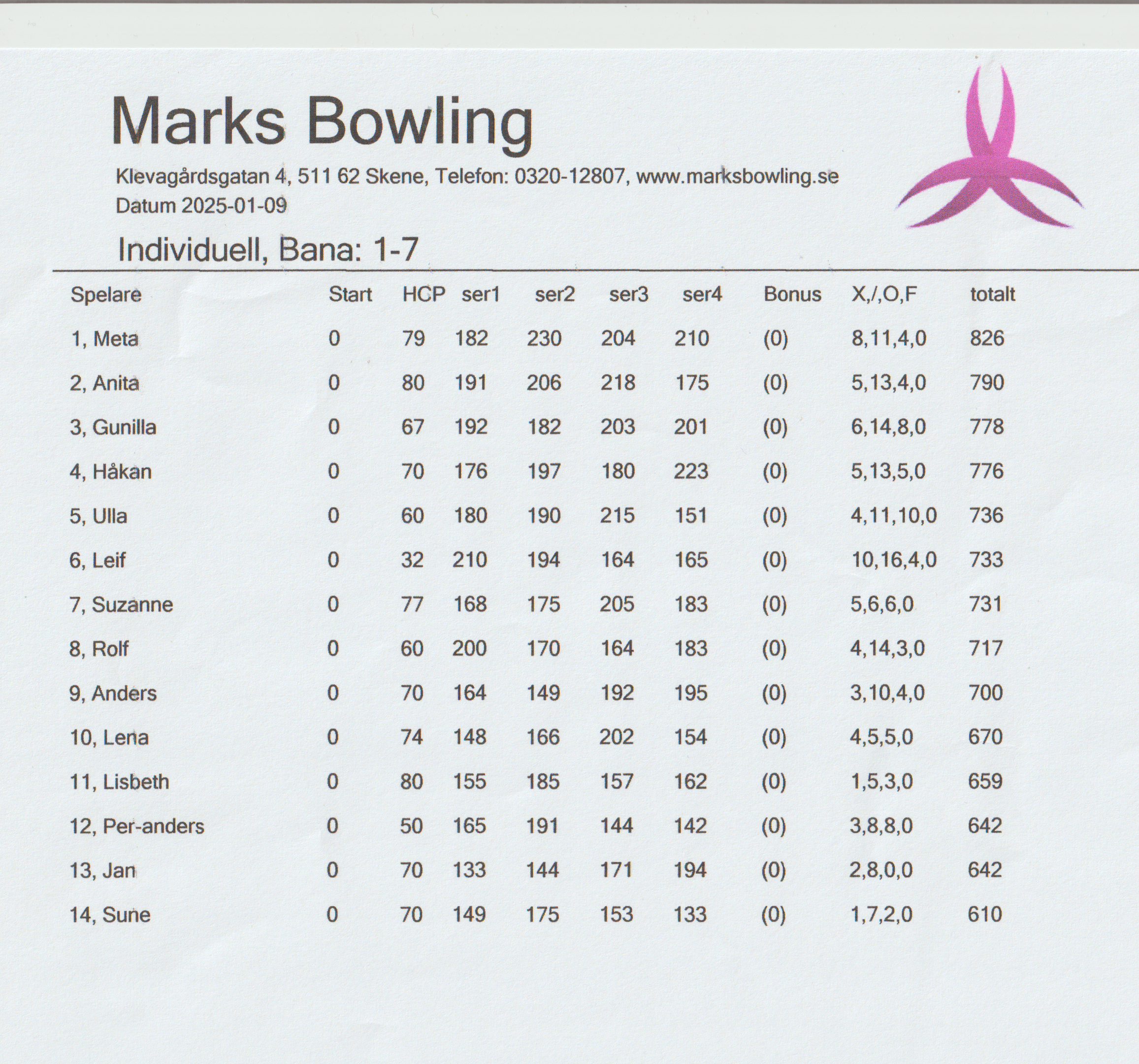 Marks Bowling

Klevagårdsgatan 4, 511 62 Skene, Telefon: 0320-12807, www.marksbowling.se
Datum 2025-01-09

Individuell, Bana: 1-7

| Spelare | Start | HCP | ser1 | ser2 | ser3 | ser4 | Bonus | X,/,O,F | totalt |
|---|---|---|---|---|---|---|---|---|---|
| 1, Meta | 0 | 79 | 182 | 230 | 204 | 210 | (0) | 8,11,4,0 | 826 |
| 2, Anita | 0 | 80 | 191 | 206 | 218 | 175 | (0) | 5,13,4,0 | 790 |
| 3, Gunilla | 0 | 67 | 192 | 182 | 203 | 201 | (0) | 6,14,8,0 | 778 |
| 4, Håkan | 0 | 70 | 176 | 197 | 180 | 223 | (0) | 5,13,5,0 | 776 |
| 5, Ulla | 0 | 60 | 180 | 190 | 215 | 151 | (0) | 4,11,10,0 | 736 |
| 6, Leif | 0 | 32 | 210 | 194 | 164 | 165 | (0) | 10,16,4,0 | 733 |
| 7, Suzanne | 0 | 77 | 168 | 175 | 205 | 183 | (0) | 5,6,6,0 | 731 |
| 8, Rolf | 0 | 60 | 200 | 170 | 164 | 183 | (0) | 4,14,3,0 | 717 |
| 9, Anders | 0 | 70 | 164 | 149 | 192 | 195 | (0) | 3,10,4,0 | 700 |
| 10, Lena | 0 | 74 | 148 | 166 | 202 | 154 | (0) | 4,5,5,0 | 670 |
| 11, Lisbeth | 0 | 80 | 155 | 185 | 157 | 162 | (0) | 1,5,3,0 | 659 |
| 12, Per-anders | 0 | 50 | 165 | 191 | 144 | 142 | (0) | 3,8,8,0 | 642 |
| 13, Jan | 0 | 70 | 133 | 144 | 171 | 194 | (0) | 2,8,0,0 | 642 |
| 14, Sune | 0 | 70 | 149 | 175 | 153 | 133 | (0) | 1,7,2,0 | 610 |